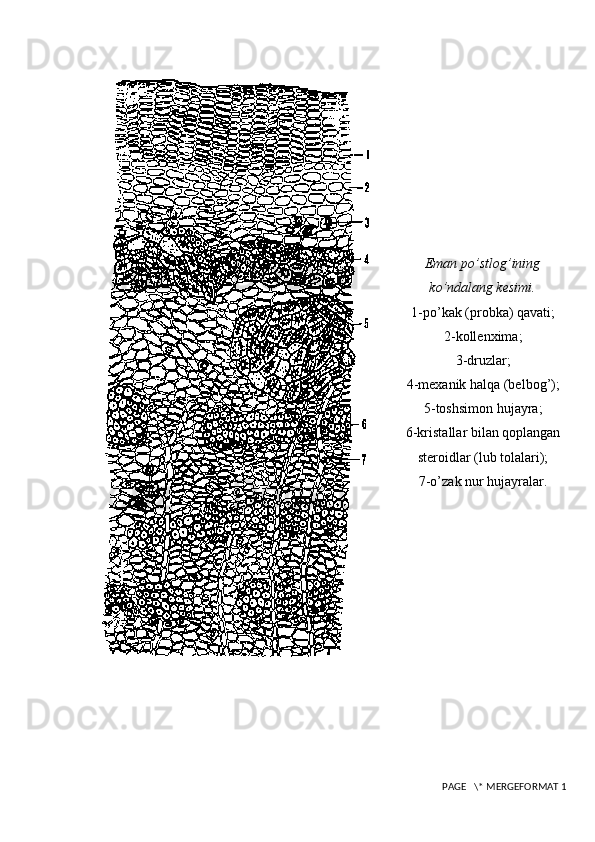 1
2
3
4
5
6
7

Eman po'stlog'ining ko'ndalang kesimi.
1-po'kak (probka) qavati;
2-kollenxima;
3-druzlar;
4-mexanik halqa (belbog');
5-toshsimon hujayra;
6-kristallar bilan qoplangan steroidlar (lub tolalari);
7-o'zak nur hujayralar.

PAGE \* MERGEFORMAT 1

Docx.uz